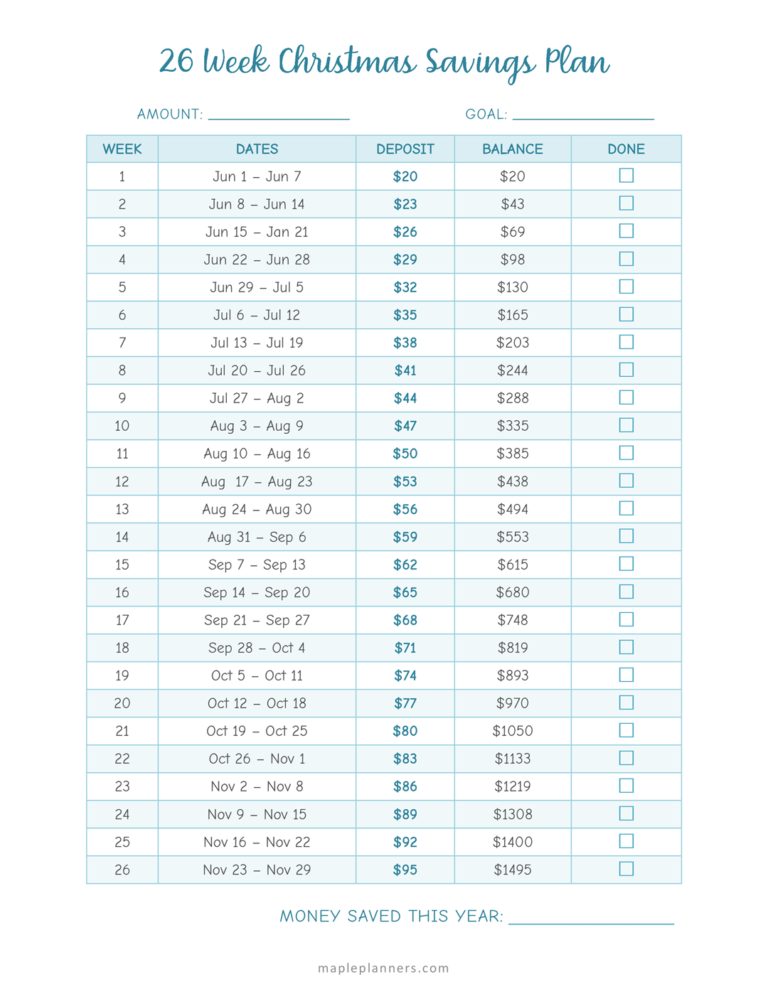 26 Week Christmas Savings Plan

AMOUNT: ____ GOAL: ____

| WEEK | DATES | DEPOSIT | BALANCE | DONE |
|---|---|---|---|---|
| 1 | Jun 1 – Jun 7 | $20 | $20 | ☐ |
| 2 | Jun 8 – Jun 14 | $23 | $43 | ☐ |
| 3 | Jun 15 – Jan 21 | $26 | $69 | ☐ |
| 4 | Jun 22 – Jun 28 | $29 | $98 | ☐ |
| 5 | Jun 29 – Jul 5 | $32 | $130 | ☐ |
| 6 | Jul 6 – Jul 12 | $35 | $165 | ☐ |
| 7 | Jul 13 – Jul 19 | $38 | $203 | ☐ |
| 8 | Jul 20 – Jul 26 | $41 | $244 | ☐ |
| 9 | Jul 27 – Aug 2 | $44 | $288 | ☐ |
| 10 | Aug 3 – Aug 9 | $47 | $335 | ☐ |
| 11 | Aug 10 – Aug 16 | $50 | $385 | ☐ |
| 12 | Aug 17 – Aug 23 | $53 | $438 | ☐ |
| 13 | Aug 24 – Aug 30 | $56 | $494 | ☐ |
| 14 | Aug 31 – Sep 6 | $59 | $553 | ☐ |
| 15 | Sep 7 – Sep 13 | $62 | $615 | ☐ |
| 16 | Sep 14 – Sep 20 | $65 | $680 | ☐ |
| 17 | Sep 21 – Sep 27 | $68 | $748 | ☐ |
| 18 | Sep 28 – Oct 4 | $71 | $819 | ☐ |
| 19 | Oct 5 – Oct 11 | $74 | $893 | ☐ |
| 20 | Oct 12 – Oct 18 | $77 | $970 | ☐ |
| 21 | Oct 19 – Oct 25 | $80 | $1050 | ☐ |
| 22 | Oct 26 – Nov 1 | $83 | $1133 | ☐ |
| 23 | Nov 2 – Nov 8 | $86 | $1219 | ☐ |
| 24 | Nov 9 – Nov 15 | $89 | $1308 | ☐ |
| 25 | Nov 16 – Nov 22 | $92 | $1400 | ☐ |
| 26 | Nov 23 – Nov 29 | $95 | $1495 | ☐ |

MONEY SAVED THIS YEAR: ____

mapleplanners.com